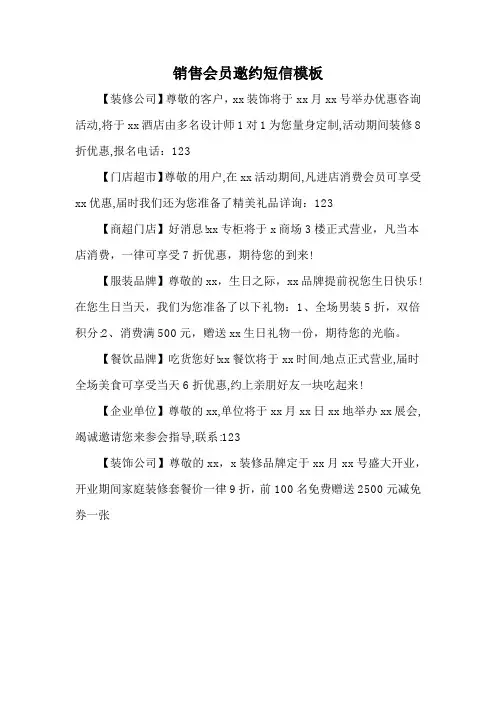 销售会员邀约短信模板

【装修公司】尊敬的客户，xx装饰将于xx月xx号举办优惠咨询活动,将于xx酒店由多名设计师1对1为您量身定制,活动期间装修8折优惠,报名电话：123

【门店超市】尊敬的用户,在xx活动期间,凡进店消费会员可享受xx优惠,届时我们还为您准备了精美礼品详询：123

【商超门店】好消息!xx专柜将于x商场3楼正式营业，凡当本店消费，一律可享受7折优惠，期待您的到来!

【服装品牌】尊敬的xx，生日之际，xx品牌提前祝您生日快乐!在您生日当天，我们为您准备了以下礼物：1、全场男装5折，双倍积分2、消费满500元，赠送xx生日礼物一份，期待您的光临。

【餐饮品牌】吃货您好!xx餐饮将于xx时间/地点正式营业,届时全场美食可享受当天6折优惠,约上亲朋好友一块吃起来!

【企业单位】尊敬的xx,单位将于xx月xx日xx地举办xx展会,竭诚邀请您来参会指导,联系:123

【装饰公司】尊敬的xx，x装修品牌定于xx月xx号盛大开业，开业期间家庭装修套餐价一律9折，前100名免费赠送2500元减免券一张